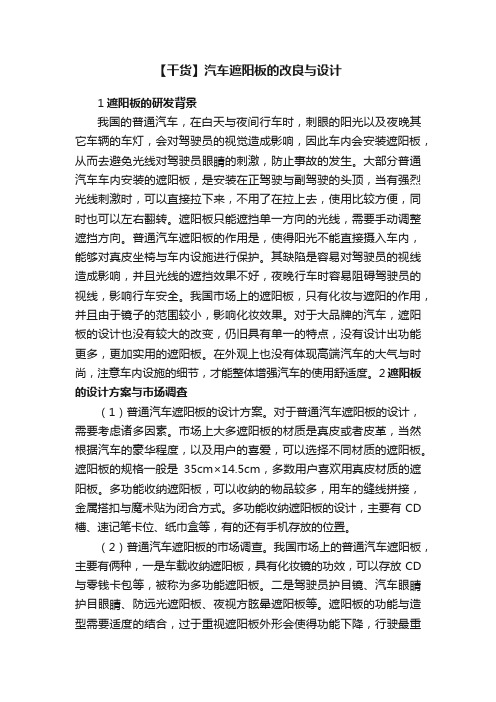 【干货】汽车遮阳板的改良与设计

1 遮阳板的研发背景

我国的普通汽车，在白天与夜间行车时，刺眼的阳光以及夜晚其它车辆的车灯，会对驾驶员的视觉造成影响，因此车内会安装遮阳板，从而去避免光线对驾驶员眼睛的刺激，防止事故的发生。大部分普通汽车车内安装的遮阳板，是安装在正驾驶与副驾驶的头顶，当有强烈光线刺激时，可以直接拉下来，不用了在拉上去，使用比较方便，同时也可以左右翻转。遮阳板只能遮挡单一方向的光线，需要手动调整遮挡方向。普通汽车遮阳板的作用是，使得阳光不能直接摄入车内，能够对真皮坐椅与车内设施进行保护。其缺陷是容易对驾驶员的视线造成影响，并且光线的遮挡效果不好，夜晚行车时容易阻碍驾驶员的视线，影响行车安全。我国市场上的遮阳板，只有化妆与遮阳的作用，并且由于镜子的范围较小，影响化妆效果。对于大品牌的汽车，遮阳板的设计也没有较大的改变，仍旧具有单一的特点，没有设计出功能更多，更加实用的遮阳板。在外观上也没有体现高端汽车的大气与时尚，注意车内设施的细节，才能整体增强汽车的使用舒适度。2 遮阳板的设计方案与市场调查

（1）普通汽车遮阳板的设计方案。对于普通汽车遮阳板的设计，需要考虑诸多因素。市场上大多遮阳板的材质是真皮或者皮革，当然根据汽车的豪华程度，以及用户的喜爱，可以选择不同材质的遮阳板。遮阳板的规格一般是 35cm×14.5cm，多数用户喜欢用真皮材质的遮阳板。多功能收纳遮阳板，可以收纳的物品较多，用车的缝线拼接，金属搭扣与魔术贴为闭合方式。多功能收纳遮阳板的设计，主要有 CD 槽、速记笔卡位、纸巾盒等，有的还有手机存放的位置。

（2）普通汽车遮阳板的市场调查。我国市场上的普通汽车遮阳板，主要有俩种，一是车载收纳遮阳板，具有化妆镜的功效，可以存放 CD 与零钱卡包等，被称为多功能遮阳板。二是驾驶员护目镜、汽车眼睛护目眼睛、防远光遮阳板、夜视方眩晕遮阳板等。遮阳板的功能与造型需要适度的结合，过于重视遮阳板外形会使得功能下降，行驶最重